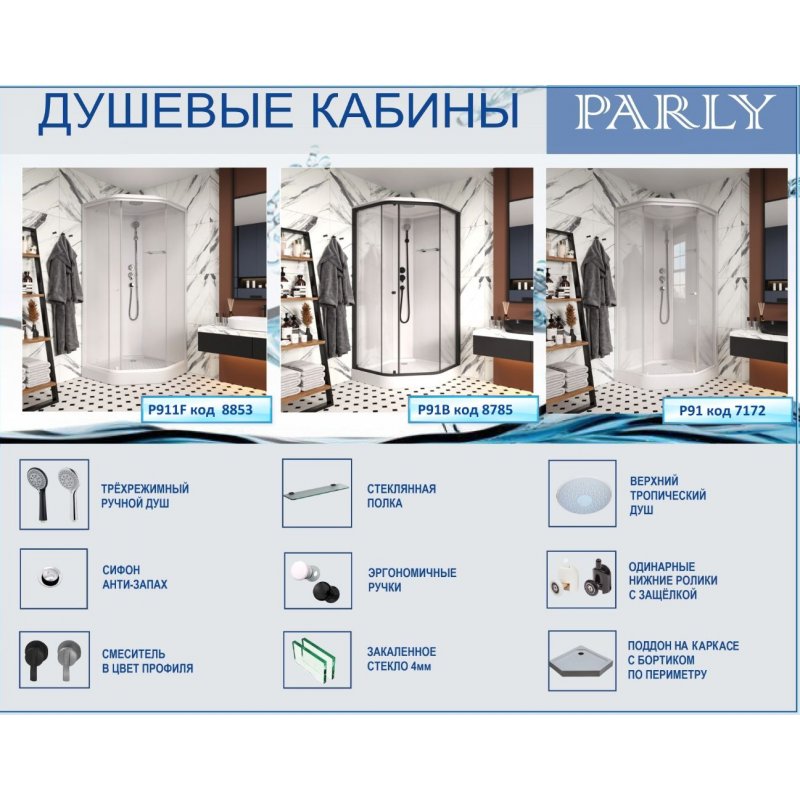 ДУШЕВЫЕ КАБИНЫ

PARLY

P911F код 8853

P91B код 8785

P91 код 7172

ТРЁХРЕЖИМНЫЙ
РУЧНОЙ ДУШ

СИФОН
АНТИ-ЗАПАХ

СМЕСИТЕЛЬ
В ЦВЕТ ПРОФИЛЯ

СТЕКЛЯННАЯ
ПОЛКА

ЭРГОНОМИЧНЫЕ
РУЧКИ

ЗАКАЛЕННОЕ
СТЕКЛО 4мм

ВЕРХНИЙ
ТРОПИЧЕСКИЙ
ДУШ

ОДИНАРНЫЕ
НИЖНИЕ РОЛИКИ
С ЗАЩЁЛКОЙ

ПОДДОН НА КАРКАСЕ
С БОРТИКОМ
ПО ПЕРИМЕТРУ